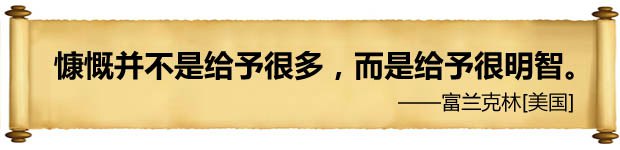 慷慨并不是给予很多，而是给予很明智。

——富兰克林[美国]